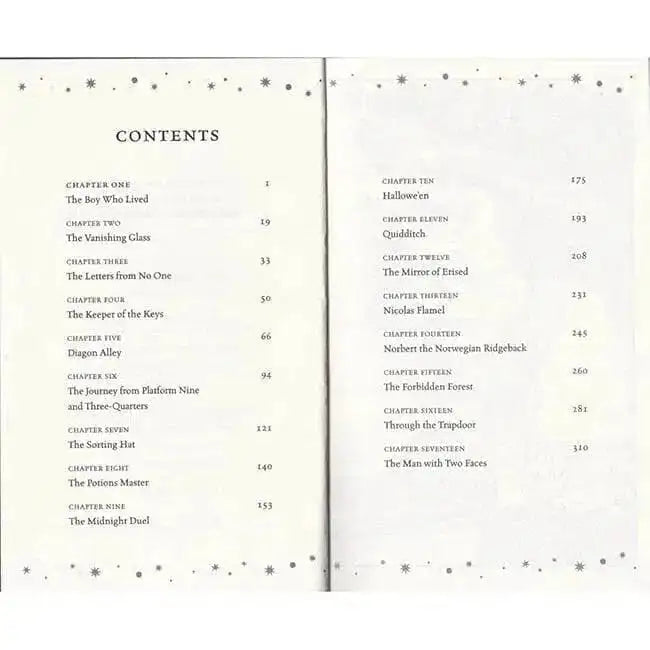 CONTENTS

CHAPTER ONE 1
The Boy Who Lived

CHAPTER TWO 19
The Vanishing Glass

CHAPTER THREE 33
The Letters from No One

CHAPTER FOUR 50
The Keeper of the Keys

CHAPTER FIVE 66
Diagon Alley

CHAPTER SIX 94
The Journey from Platform Nine and Three-Quarters

CHAPTER SEVEN 121
The Sorting Hat

CHAPTER EIGHT 140
The Potions Master

CHAPTER NINE 153
The Midnight Duel

CHAPTER TEN 175
Hallowe'en

CHAPTER ELEVEN 193
Quidditch

CHAPTER TWELVE 208
The Mirror of Erised

CHAPTER THIRTEEN 231
Nicolas Flamel

CHAPTER FOURTEEN 245
Norbert the Norwegian Ridgeback

CHAPTER FIFTEEN 260
The Forbidden Forest

CHAPTER SIXTEEN 281
Through the Trapdoor

CHAPTER SEVENTEEN 310
The Man with Two Faces